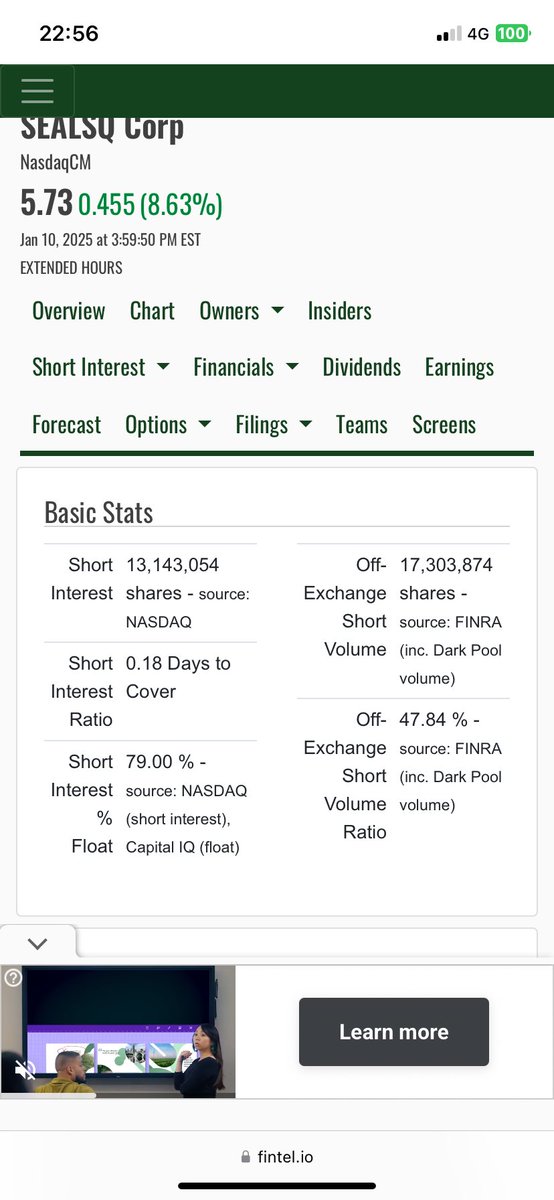 22:56

4G 100

SEALSQ Corp
NasdaqCM
5.73 0.455 (8.63%)
Jan 10, 2025 at 3:59:50 PM EST
EXTENDED HOURS

Overview Chart Owners Insiders
Short Interest Financials Dividends Earnings
Forecast Options Filings Teams Screens

Basic Stats

| Short Interest | 13,143,054 shares - source: NASDAQ |
|---|---|
| Short Interest Ratio | 0.18 Days to Cover |
| Short Interest % Float | 79.00 % - source: NASDAQ (short interest), Capital IQ (float) |

| Off-Exchange Short Volume | 17,303,874 shares - source: FINRA (inc. Dark Pool volume) |
|---|---|
| Off-Exchange Short Volume Ratio | 47.84 % - source: FINRA (inc. Dark Pool volume) |

Learn more

fintel.io